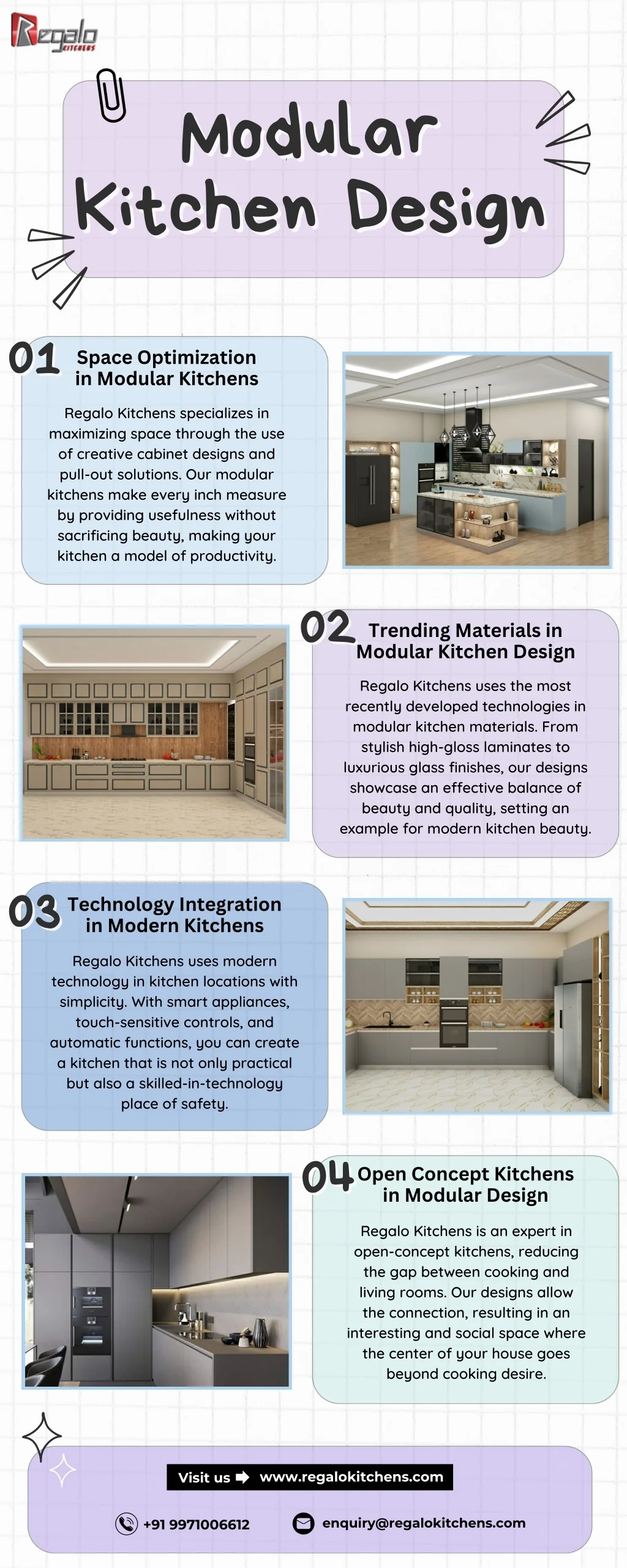 Regalo KITCHENS

Modular Kitchen Design

01 Space Optimization in Modular Kitchens

Regalo Kitchens specializes in maximizing space through the use of creative cabinet designs and pull-out solutions. Our modular kitchens make every inch measure by providing usefulness without sacrificing beauty, making your kitchen a model of productivity.

02 Trending Materials in Modular Kitchen Design

Regalo Kitchens uses the most recently developed technologies in modular kitchen materials. From stylish high-gloss laminates to luxurious glass finishes, our designs showcase an effective balance of beauty and quality, setting an example for modern kitchen beauty.

03 Technology Integration in Modern Kitchens

Regalo Kitchens uses modern technology in kitchen locations with simplicity. With smart appliances, touch-sensitive controls, and automatic functions, you can create a kitchen that is not only practical but also a skilled-in-technology place of safety.

04 Open Concept Kitchens in Modular Design

Regalo Kitchens is an expert in open-concept kitchens, reducing the gap between cooking and living rooms. Our designs allow the connection, resulting in an interesting and social space where the center of your house goes beyond cooking desire.

Visit us www.regalokitchens.com

+91 9971006612

enquiry@regalokitchens.com